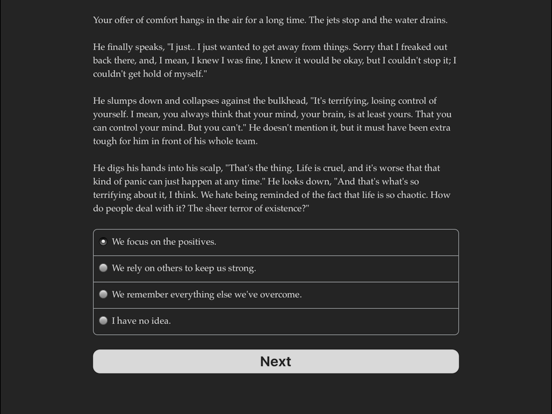 Your offer of comfort hangs in the air for a long time. The jets stop and the water drains.

He finally speaks, "I just.. I just wanted to get away from things. Sorry that I freaked out back there, and, I mean, I knew I was fine, I knew it would be okay, but I couldn't stop it; I couldn't get hold of myself."

He slumps down and collapses against the bulkhead, "It's terrifying, losing control of yourself. I mean, you always think that your mind, your brain, is at least yours. That you can control your mind. But you can't." He doesn't mention it, but it must have been extra tough for him in front of his whole team.

He digs his hands into his scalp, "That's the thing. Life is cruel, and it's worse that that kind of panic can just happen at any time." He looks down, "And that's what's so terrifying about it, I think. We hate being reminded of the fact that life is so chaotic. How do people deal with it? The sheer terror of existence?"

We focus on the positives.

We rely on others to keep us strong.

We remember everything else we've overcome.

I have no idea.

Next